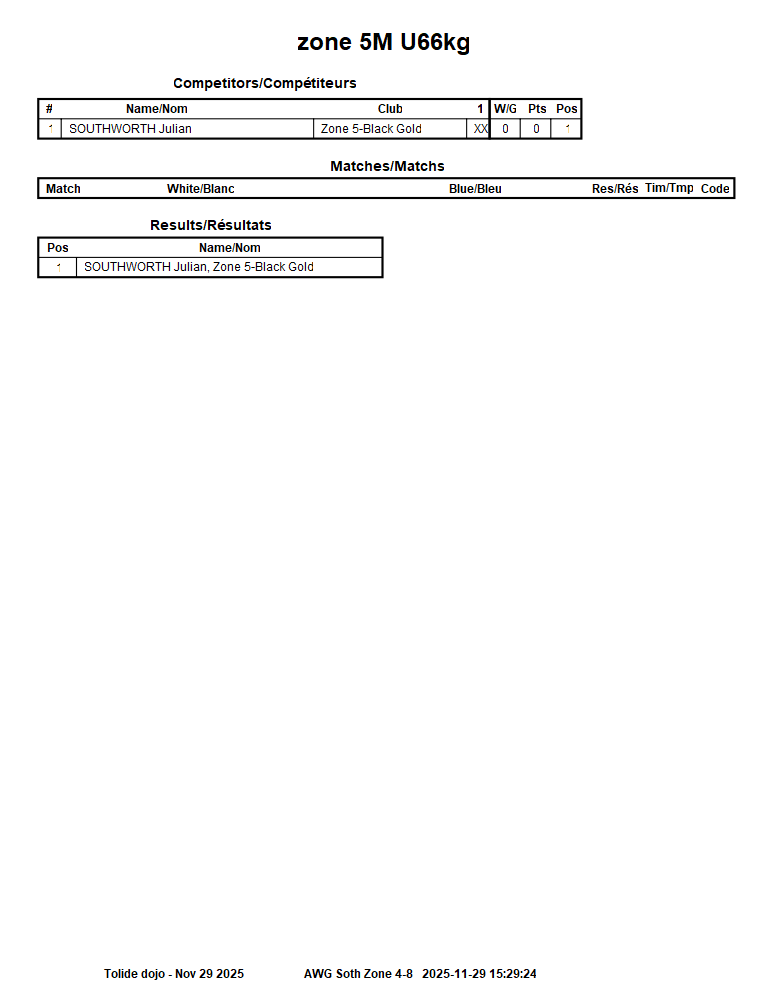 zone 5M U66kg

Competitors/Compétiteurs

| # | Name/Nom | Club | 1 | W/G | Pts | Pos |
|---|---|---|---|---|---|---|
| 1 | SOUTHWORTH Julian | Zone 5-Black Gold | XX | 0 | 0 | 1 |

Matches/Matchs

| Match | White/Blanc | Blue/Bleu | Res/Rés | Tim/Tmp | Code |
|---|---|---|---|---|---|

Results/Résultats

| Pos | Name/Nom |
|---|---|
| 1 | SOUTHWORTH Julian, Zone 5-Black Gold |

Tolide dojo - Nov 29 2025    AWG Soth Zone 4-8 2025-11-29 15:29:24